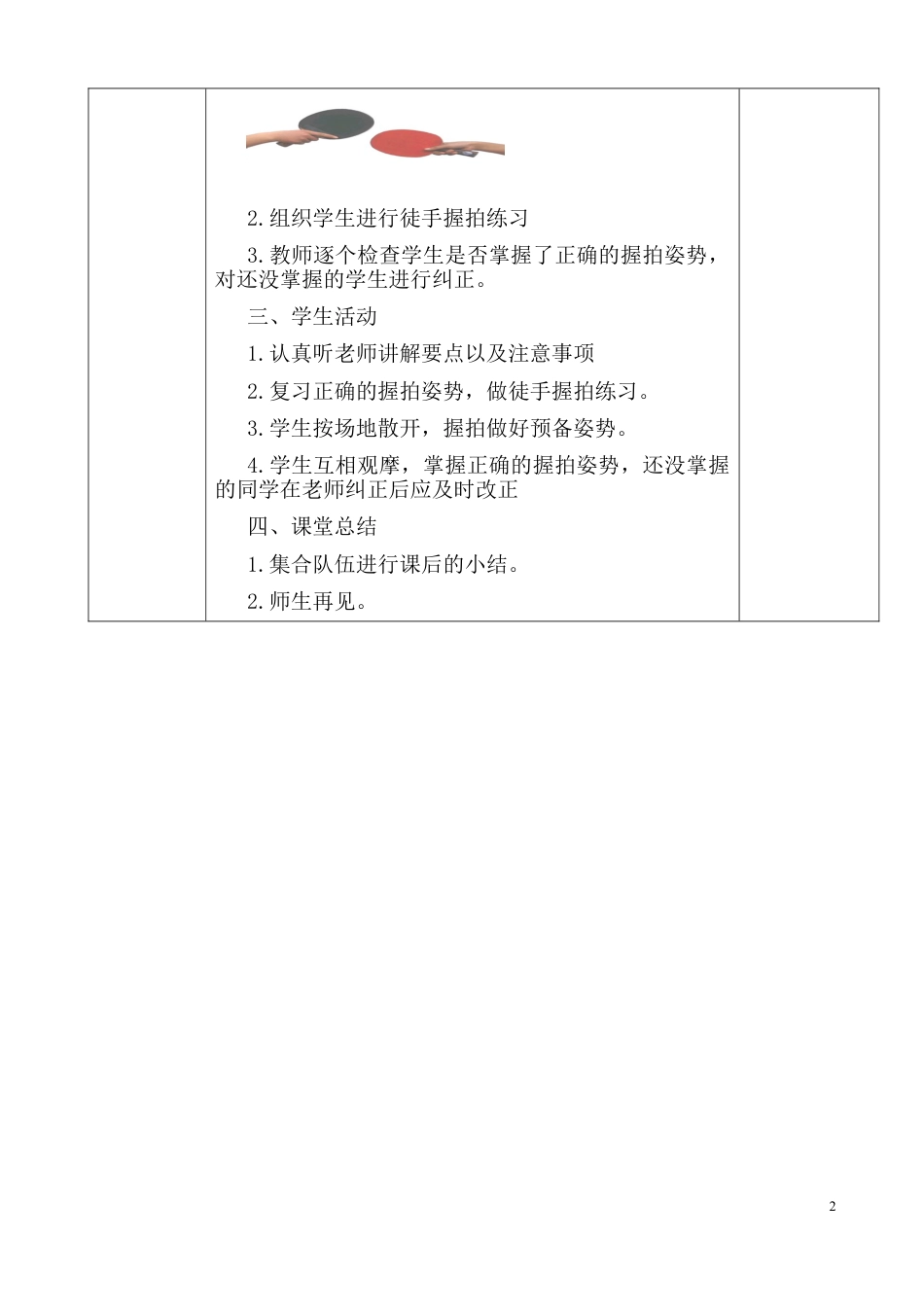 2.组织学生进行徒手握拍练习

3.教师逐个检查学生是否掌握了正确的握拍姿势，对还没掌握的学生进行纠正。

三、学生活动

1.认真听老师讲解要点以及注意事项

2.复习正确的握拍姿势，做徒手握拍练习。

3.学生按场地散开，握拍做好预备姿势。

4.学生互相观摩，掌握正确的握拍姿势，还没掌握的同学在老师纠正后应及时改正

四、课堂总结

1.集合队伍进行课后的小结。

2.师生再见。

2